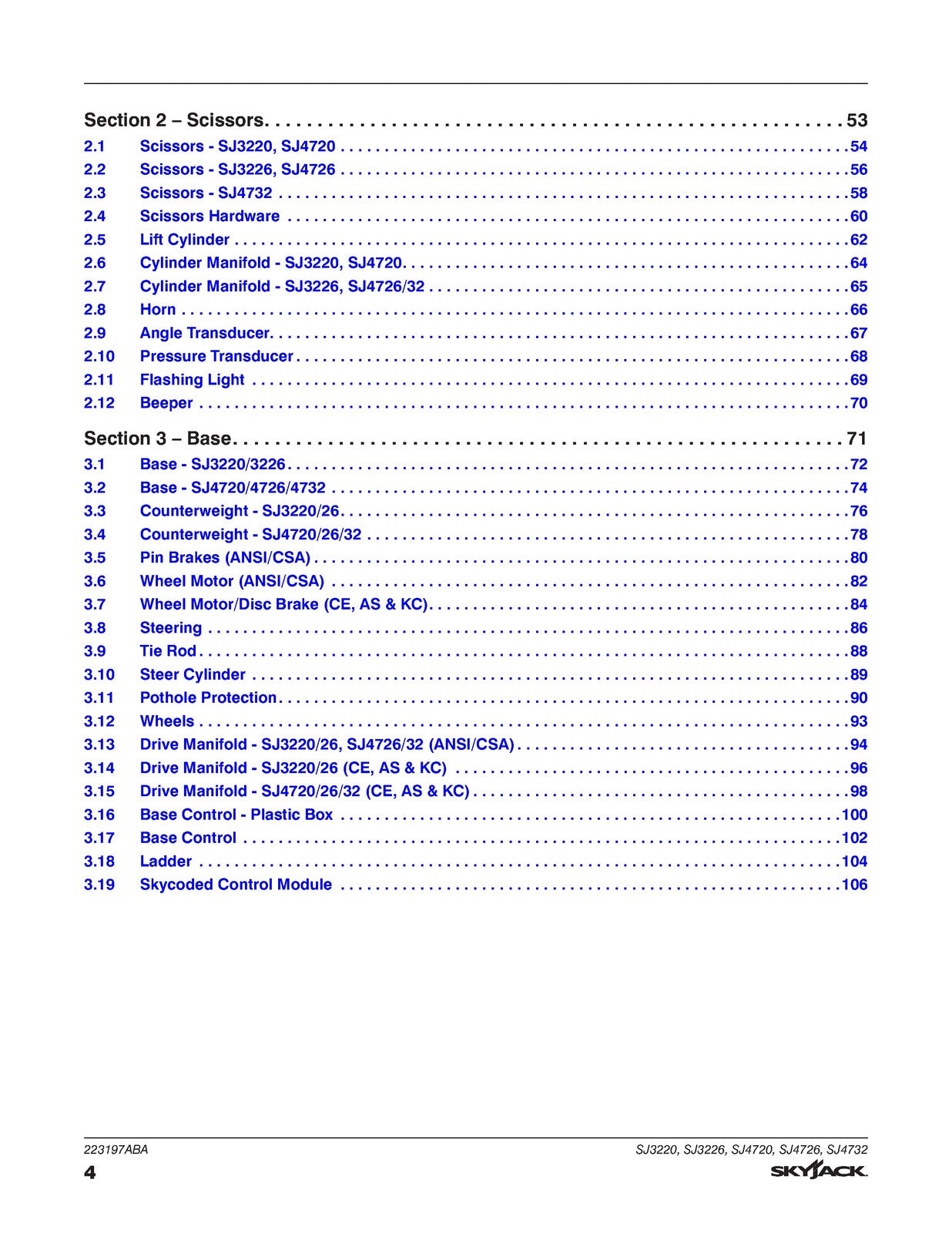 Section 2 – Scissors 53

2.1 Scissors - SJ3220, SJ4720 54
2.2 Scissors - SJ3226, SJ4726 56
2.3 Scissors - SJ4732 58
2.4 Scissors Hardware 60
2.5 Lift Cylinder 62
2.6 Cylinder Manifold - SJ3220, SJ4720 64
2.7 Cylinder Manifold - SJ3226, SJ4726/32 65
2.8 Horn 66
2.9 Angle Transducer 67
2.10 Pressure Transducer 68
2.11 Flashing Light 69
2.12 Beeper 70

Section 3 – Base 71

3.1 Base - SJ3220/3226 72
3.2 Base - SJ4720/4726/4732 74
3.3 Counterweight - SJ3220/26 76
3.4 Counterweight - SJ4720/26/32 78
3.5 Pin Brakes (ANSI/CSA) 80
3.6 Wheel Motor (ANSI/CSA) 82
3.7 Wheel Motor/Disc Brake (CE, AS & KC) 84
3.8 Steering 86
3.9 Tie Rod 88
3.10 Steer Cylinder 89
3.11 Pothole Protection 90
3.12 Wheels 93
3.13 Drive Manifold - SJ3220/26, SJ4726/32 (ANSI/CSA) 94
3.14 Drive Manifold - SJ3220/26 (CE, AS & KC) 96
3.15 Drive Manifold - SJ4720/26/32 (CE, AS & KC) 98
3.16 Base Control - Plastic Box 100
3.17 Base Control 102
3.18 Ladder 104
3.19 Skycoded Control Module 106

223197ABA
SJ3220, SJ3226, SJ4720, SJ4726, SJ4732
4
SKYJACK